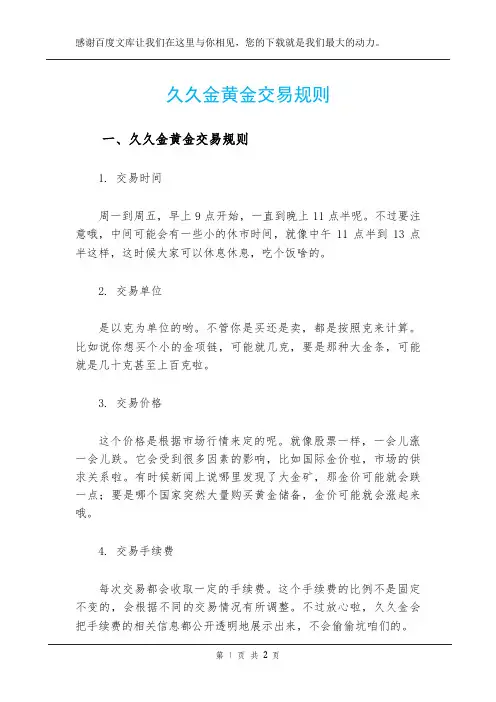 感谢百度文库让我们在这里与你相见，您的下载就是我们最大的动力。

久久金黄金交易规则

一、久久金黄金交易规则

1. 交易时间

周一到周五，早上 9 点开始，一直到晚上 11 点半呢。不过要注意哦，中间可能会有一些小的休市时间，就像中午 11 点半到 13 点半这样，这时候大家可以休息休息，吃个饭啥的。

2. 交易单位

是以克为单位的哟。不管你是买还是卖，都是按照克来计算。比如说你想买个小的金项链，可能就几克，要是那种大金条，可能就是几十克甚至上百克啦。

3. 交易价格

这个价格是根据市场行情来定的呢。就像股票一样，一会儿涨一会儿跌。它会受到很多因素的影响，比如国际金价啦，市场的供求关系啦。有时候新闻上说哪里发现了大金矿，那金价可能就会跌一点；要是哪个国家突然大量购买黄金储备，金价可能就会涨起来哦。

4. 交易手续费

每次交易都会收取一定的手续费。这个手续费的比例不是固定不变的，会根据不同的交易情况有所调整。不过放心啦，久久金会把手续费的相关信息都公开透明地展示出来，不会偷偷坑咱们的。

第 1 页 共 2 页